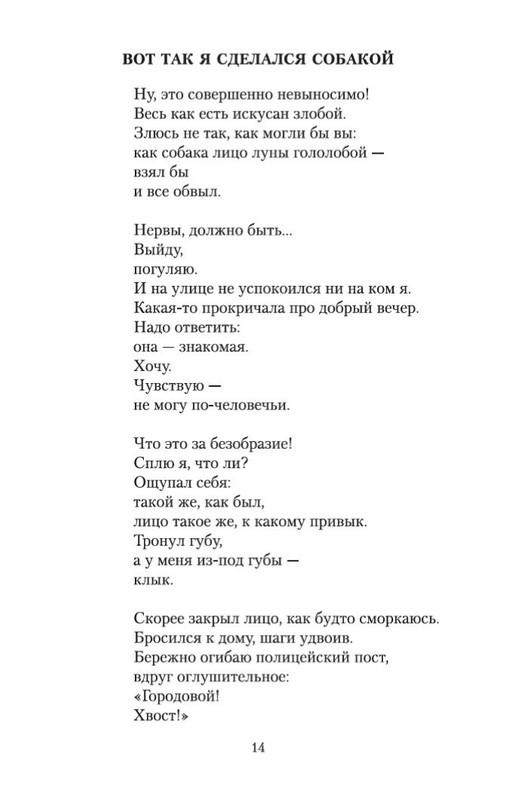 ВОТ ТАК Я СДЕЛАЛСЯ СОБАКОЙ

Ну, это совершенно невыносимо!
Весь как есть искусан злобой.
Злюсь не так, как могли бы вы:
как собака лицо луны гололобой —
взял бы
и все обвыл.

Нервы, должно быть...
Выйду,
погуляю.
И на улице не успокоился ни на ком я.
Какая-то прокричала про добрый вечер.
Надо ответить:
она — знакомая.
Хочу.
Чувствую —
не могу по-человечьи.

Что это за безобразие!
Сплю я, что ли?
Ощупал себя:
такой же, как был,
лицо такое же, к какому привык.
Тронул губу,
а у меня из-под губы —
клык.

Скорее закрыл лицо, как будто сморкаюсь.
Бросился к дому, шаги удвоив.
Бережно огибаю полицейский пост,
вдруг оглушительное:
«Городовой!
Хвост!»

14